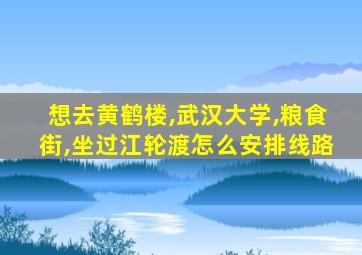 想去黄鹤楼,武汉大学,粮食街,坐过江轮渡怎么安排线路